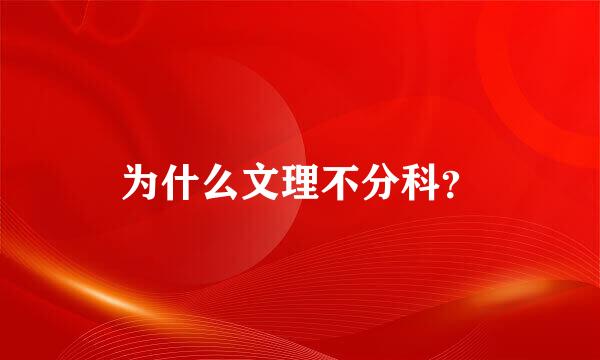 为什么文理不分科?